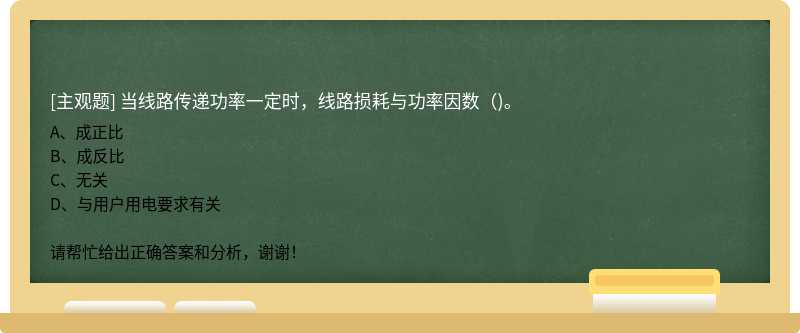 [主观题] 当线路传递功率一定时，线路损耗与功率因数（)。

A、成正比
B、成反比
C、无关
D、与用户用电要求有关

请帮忙给出正确答案和分析，谢谢！